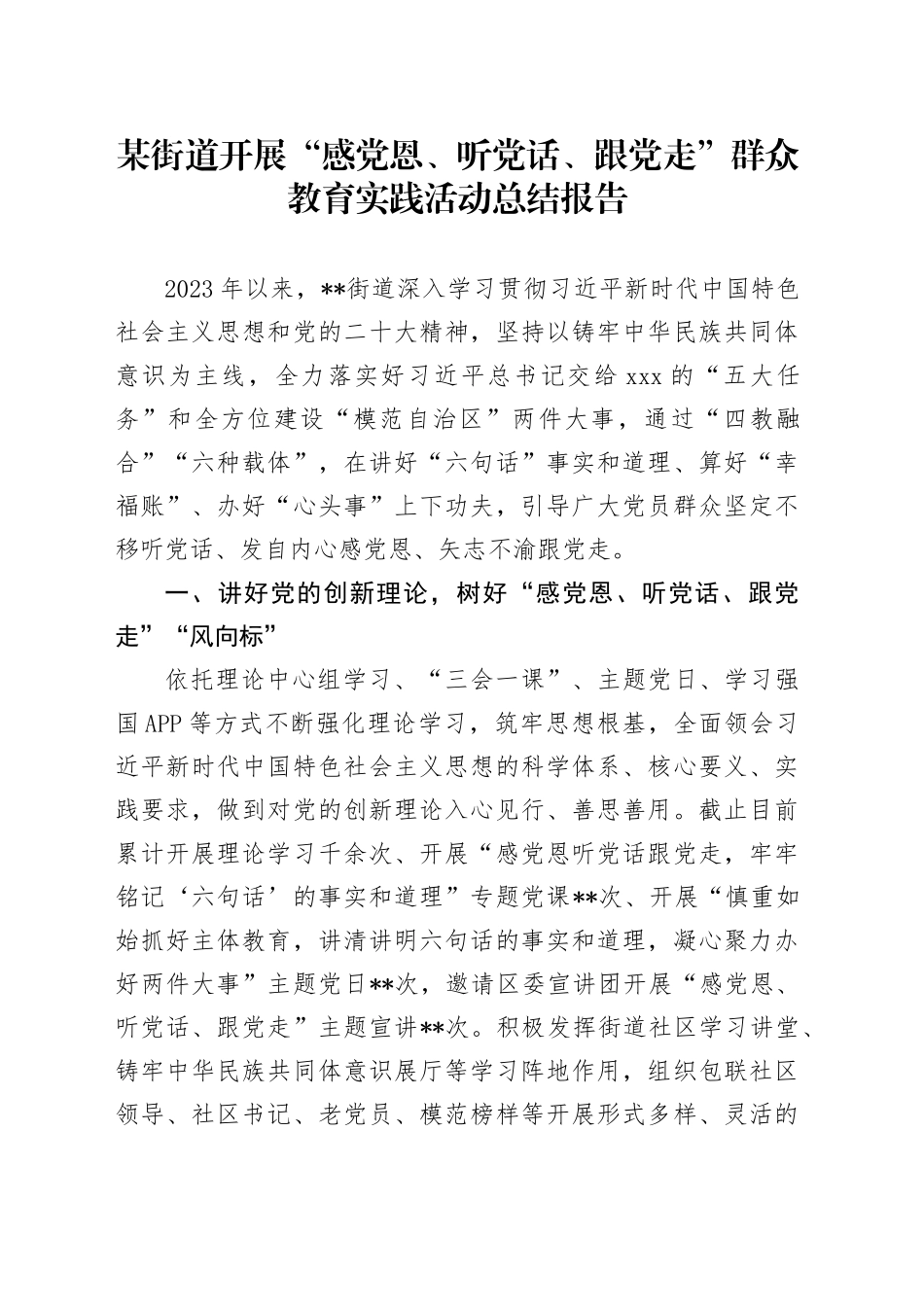 某街道开展“感党恩、听党话、跟党走”群众教育实践活动总结报告

2023年以来，**街道深入学习贯彻习近平新时代中国特色社会主义思想和党的二十大精神，坚持以铸牢中华民族共同体意识为主线，全力落实好习近平总书记交给xxx的“五大任务”和全方位建设“模范自治区”两件大事，通过“四教融合”“六种载体”，在讲好“六句话”事实和道理、算好“幸福账”、办好“心头事”上下功夫，引导广大党员群众坚定不移听党话、发自内心感党恩、矢志不渝跟党走。

一、讲好党的创新理论，树好“感党恩、听党话、跟党走”“风向标”

依托理论中心组学习、“三会一课”、主题党日、学习强国APP等方式不断强化理论学习，筑牢思想根基，全面领会习近平新时代中国特色社会主义思想的科学体系、核心要义、实践要求，做到对党的创新理论入心见行、善思善用。截止目前累计开展理论学习千余次、开展“感党恩听党话跟党走，牢牢铭记‘六句话’的事实和道理”专题党课**次、开展“慎重如始抓好主体教育，讲清讲明六句话的事实和道理，凝心聚力办好两件大事”主题党日**次，邀请区委宣讲团开展“感党恩、听党话、跟党走”主题宣讲**次。积极发挥街道社区学习讲堂、铸牢中华民族共同体意识展厅等学习阵地作用，组织包联社区领导、社区书记、老党员、模范榜样等开展形式多样、灵活的